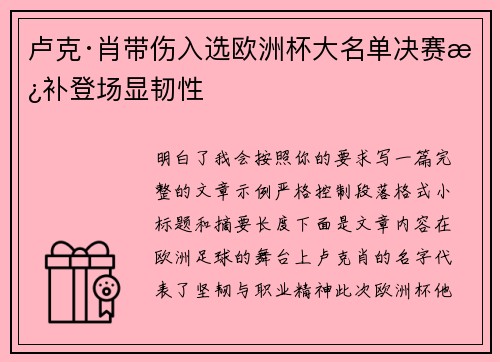 卢克·肖带伤入选欧洲杯大名单决赛æ¿补登场显韧性

明白了我会按照你的要求写一篇完整的文章示例严格控制段落格式小标题和摘要长度下面是文章内容在欧洲足球的舞台上卢克肖的名字代表了坚韧与职业精神此次欧洲杯他